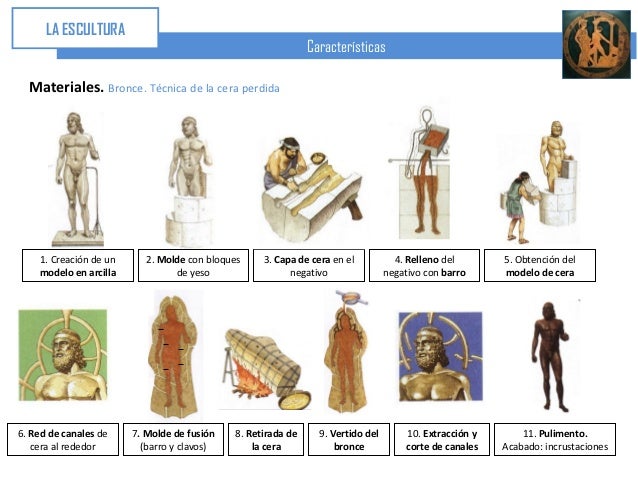 LA ESCULTURA

Características

Materiales. Bronce. Técnica de la cera perdida

1. Creación de un modelo en arcilla

2. Molde con bloques de yeso

3. Capa de cera en el negativo

4. Relleno del negativo con barro

5. Obtención del modelo de cera

6. Red de canales de cera al rededor

7. Molde de fusión (barro y clavos)

8. Retirada de la cera

9. Vertido del bronce

10. Extracción y corte de canales

11. Pulimento. Acabado: incrustaciones